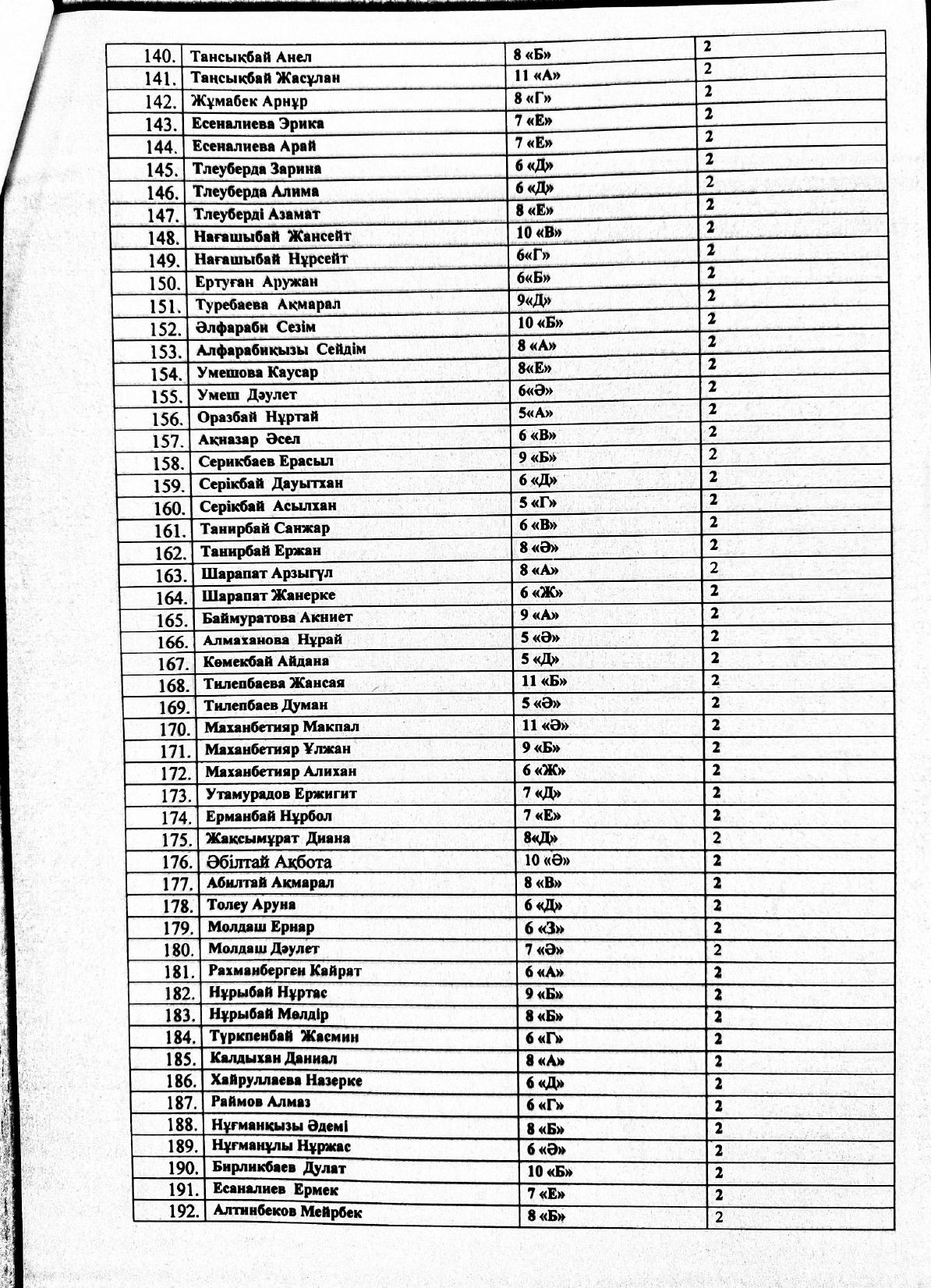 | 140. | Тансықбай Анел | 8 «Б» | 2 |
|---|---|---|---|
| 141. | Таңсықбай Жасұлан | 11 «А» | 2 |
| 142. | Жұмабек Арнұр | 8 «Г» | 2 |
| 143. | Есеналиева Эрика | 7 «Е» | 2 |
| 144. | Есеналиева Арай | 7 «Е» | 2 |
| 145. | Тлеуберда Зарина | 6 «Д» | 2 |
| 146. | Тлеуберда Алима | 6 «Д» | 2 |
| 147. | Тлеуберді Азамат | 8 «Е» | 2 |
| 148. | Нағашыбай Жансейт | 10 «В» | 2 |
| 149. | Нағашыбай Нұрсейт | 6«Г» | 2 |
| 150. | Ертуған Аружан | 6«Б» | 2 |
| 151. | Туребаева Ақмарал | 9«Д» | 2 |
| 152. | Әлфараби Сезім | 10 «Б» | 2 |
| 153. | Алфарабиқызы Сейдім | 8 «А» | 2 |
| 154. | Умешова Каусар | 8«Е» | 2 |
| 155. | Умеш Дәулет | 6«Ә» | 2 |
| 156. | Оразбай Нұртай | 5«А» | 2 |
| 157. | Ақназар Әсел | 6 «В» | 2 |
| 158. | Серикбаев Ерасыл | 9 «Б» | 2 |
| 159. | Серікбай Дауытхан | 6 «Д» | 2 |
| 160. | Серікбай Асылхан | 5 «Г» | 2 |
| 161. | Танирбай Санжар | 6 «В» | 2 |
| 162. | Танирбай Ержан | 8 «Ә» | 2 |
| 163. | Шарапат Арзыгүл | 8 «А» | 2 |
| 164. | Шарапат Жанерке | 6 «Ж» | 2 |
| 165. | Баймуратова Акниет | 9 «А» | 2 |
| 166. | Алмаханова Нұрай | 5 «Ә» | 2 |
| 167. | Көмекбай Айдана | 5 «Д» | 2 |
| 168. | Тилепбаева Жансая | 11 «Б» | 2 |
| 169. | Тилепбаев Думан | 5 «Ә» | 2 |
| 170. | Маханбетияр Макпал | 11 «Ә» | 2 |
| 171. | Маханбетияр Ұлжан | 9 «Б» | 2 |
| 172. | Маханбетияр Алихан | 6 «Ж» | 2 |
| 173. | Утамурадов Ержигит | 7 «Д» | 2 |
| 174. | Ерманбай Нұрбол | 7 «Е» | 2 |
| 175. | Жақсымұрат Диана | 8«Д» | 2 |
| 176. | Әбілтай Ақбота | 10 «Ә» | 2 |
| 177. | Абилтай Ақмарал | 8 «В» | 2 |
| 178. | Толеу Аруна | 6 «Д» | 2 |
| 179. | Молдаш Ернар | 6 «З» | 2 |
| 180. | Молдаш Дәулет | 7 «Ә» | 2 |
| 181. | Рахманберген Кайрат | 6 «А» | 2 |
| 182. | Нұрыбай Нұртас | 9 «Б» | 2 |
| 183. | Нұрыбай Мөлдір | 8 «Б» | 2 |
| 184. | Түркпенбай Жасмин | 6 «Г» | 2 |
| 185. | Калдыхан Даниал | 8 «А» | 2 |
| 186. | Хайруллаева Назерке | 6 «Д» | 2 |
| 187. | Раймов Алмаз | 6 «Г» | 2 |
| 188. | Нұғманқызы Әдемі | 8 «Б» | 2 |
| 189. | Нұғманұлы Нұржас | 6 «Ә» | 2 |
| 190. | Бирликбаев Дулат | 10 «Б» | 2 |
| 191. | Есаналиев Ермек | 7 «Е» | 2 |
| 192. | Алтинбеков Мейрбек | 8 «Б» | 2 |